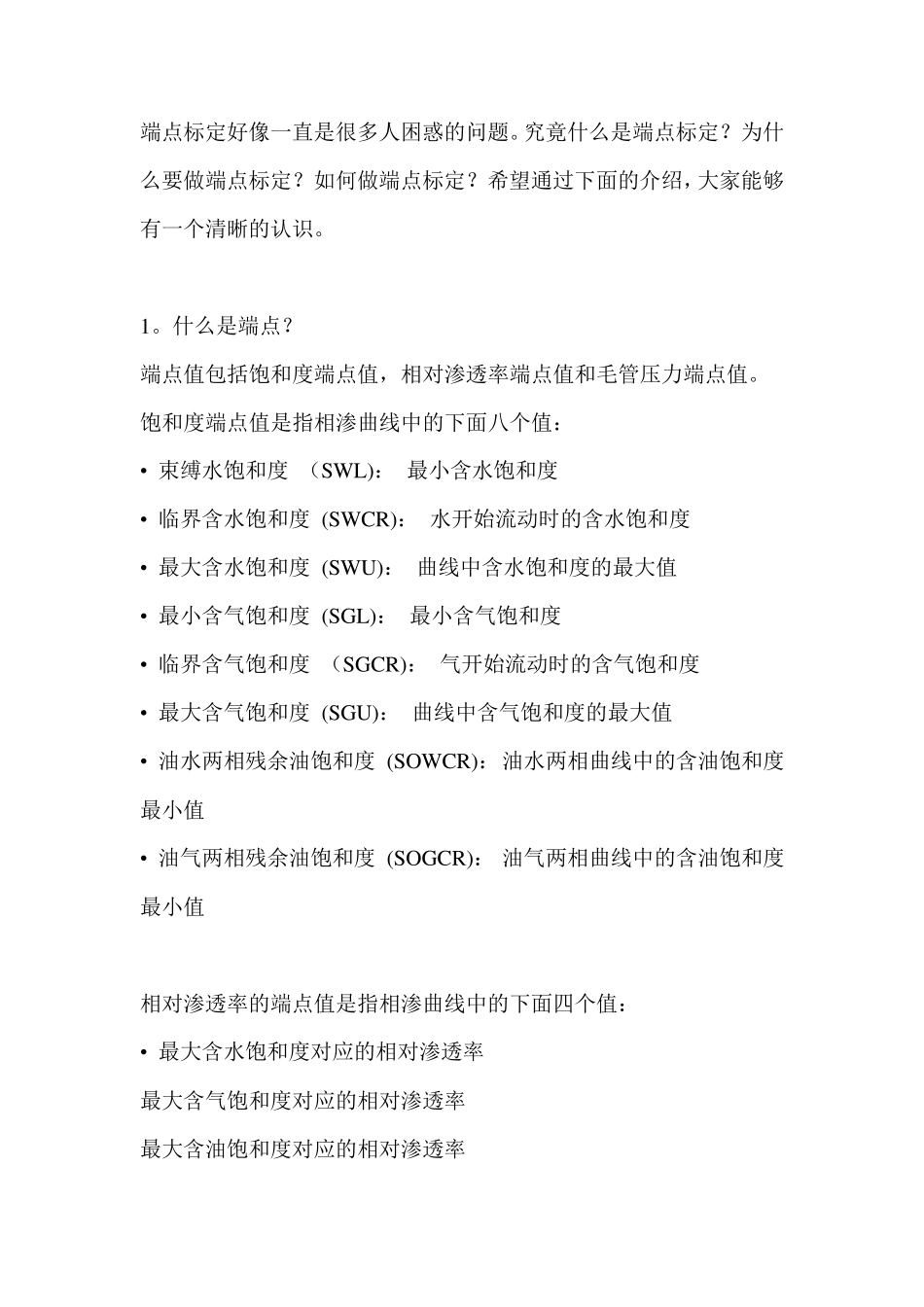 端点标定好像一直是很多人困惑的问题。究竟什么是端点标定？为什么要做端点标定？如何做端点标定？希望通过下面的介绍，大家能够有一个清晰的认识。

1。什么是端点？

端点值包括饱和度端点值，相对渗透率端点值和毛管压力端点值。

饱和度端点值是指相渗曲线中的下面八个值：

• 束缚水饱和度 （SWL)： 最小含水饱和度

• 临界含水饱和度 (SWCR)： 水开始流动时的含水饱和度

• 最大含水饱和度 (SWU)： 曲线中含水饱和度的最大值

• 最小含气饱和度 (SGL)： 最小含气饱和度

• 临界含气饱和度 （SGCR)： 气开始流动时的含气饱和度

• 最大含气饱和度 (SGU)： 曲线中含气饱和度的最大值

• 油水两相残余油饱和度 (SOWCR)：油水两相曲线中的含油饱和度最小值

• 油气两相残余油饱和度 (SOGCR)： 油气两相曲线中的含油饱和度最小值

相对渗透率的端点值是指相渗曲线中的下面四个值：

• 最大含水饱和度对应的相对渗透率

最大含气饱和度对应的相对渗透率

最大含油饱和度对应的相对渗透率